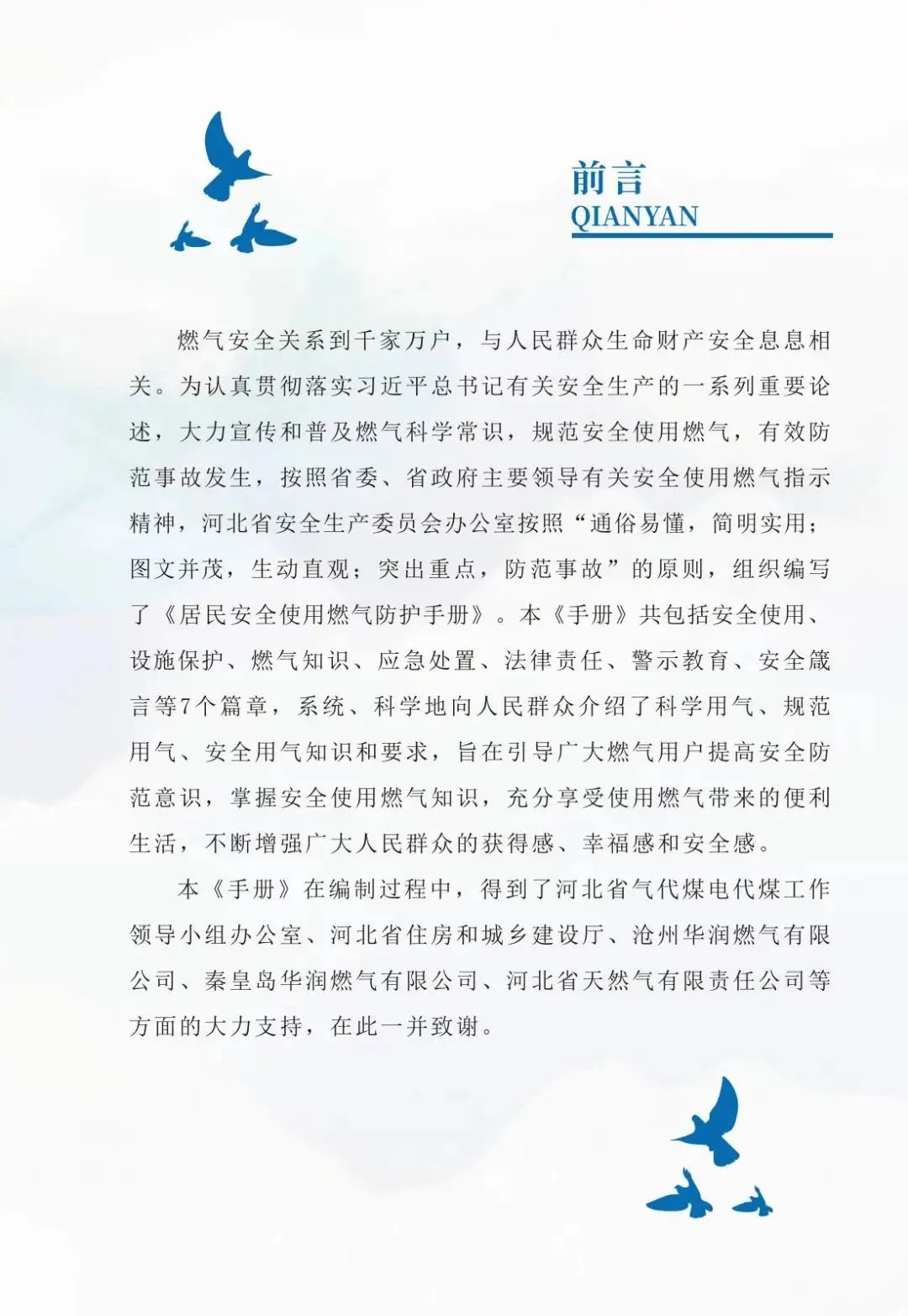 前言
QIANYAN

燃气安全关系到千家万户，与人民群众生命财产安全息息相关。为认真贯彻落实习近平总书记有关安全生产的一系列重要论述，大力宣传和普及燃气科学常识，规范安全使用燃气，有效防范事故发生，按照省委、省政府主要领导有关安全使用燃气指示精神，河北省安全生产委员会办公室按照“通俗易懂，简明实用；图文并茂，生动直观；突出重点，防范事故”的原则，组织编写了《居民安全使用燃气防护手册》。本《手册》共包括安全使用、设施保护、燃气知识、应急处置、法律责任、警示教育、安全箴言等7个篇章，系统、科学地向人民群众介绍了科学用气、规范用气、安全用气知识和要求，旨在引导广大燃气用户提高安全防范意识，掌握安全使用燃气知识，充分享受使用燃气带来的便利生活，不断增强广大人民群众的获得感、幸福感和安全感。

本《手册》在编制过程中，得到了河北省气代煤电代煤工作领导小组办公室、河北省住房和城乡建设厅、沧州华润燃气有限公司、秦皇岛华润燃气有限公司、河北省天然气有限责任公司等方面的大力支持，在此一并致谢。